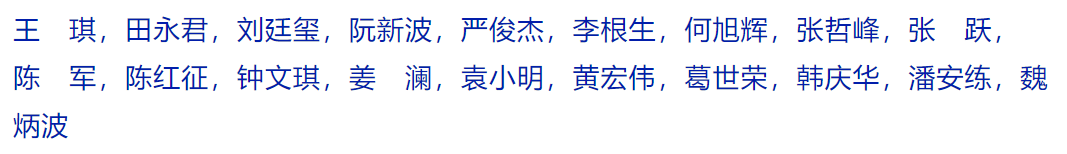 王　琪，田永君，刘廷玺，阮新波，严俊杰，李根生，何旭辉，张哲峰，张　跃，陈　军，陈红征，钟文琪，姜　澜，袁小明，黄宏伟，葛世荣，韩庆华，潘安练，魏炳波